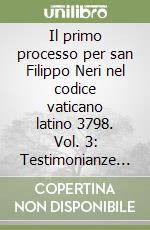 unilibro

Il primo processo per san Filippo Neri nel codice vaticano latino 3798. Vol. 3: Testimonianze...

COPERTINA NON DISPONIBILE